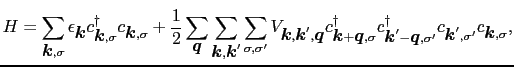 $H = \sum_{\boldsymbol{k},\sigma} \epsilon_{\boldsymbol{k}} c^{\dagger}_{\boldsymbol{k},\sigma} c_{\boldsymbol{k},\sigma} + \frac{1}{2} \sum_{\boldsymbol{q}} \sum_{\boldsymbol{k},\boldsymbol{k}'} \sum_{\sigma,\sigma'} V_{\boldsymbol{k},\boldsymbol{k}',\boldsymbol{q}} c^{\dagger}_{\boldsymbol{k}+\boldsymbol{q},\sigma} c^{\dagger}_{\boldsymbol{k}'-\boldsymbol{q},\sigma'} c_{\boldsymbol{k}',\sigma'} c_{\boldsymbol{k},\sigma},$